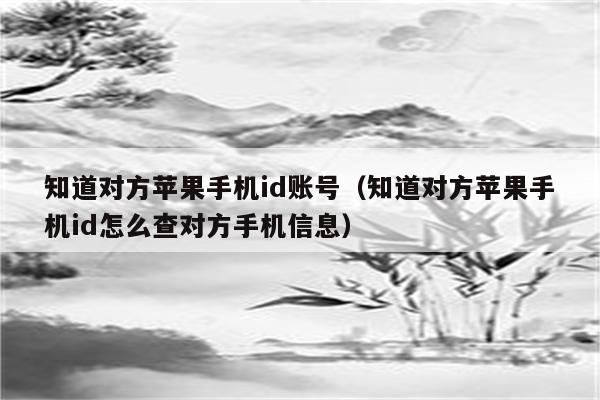 知道对方苹果手机id账号（知道对方苹果手机id怎么查对方手机信息）